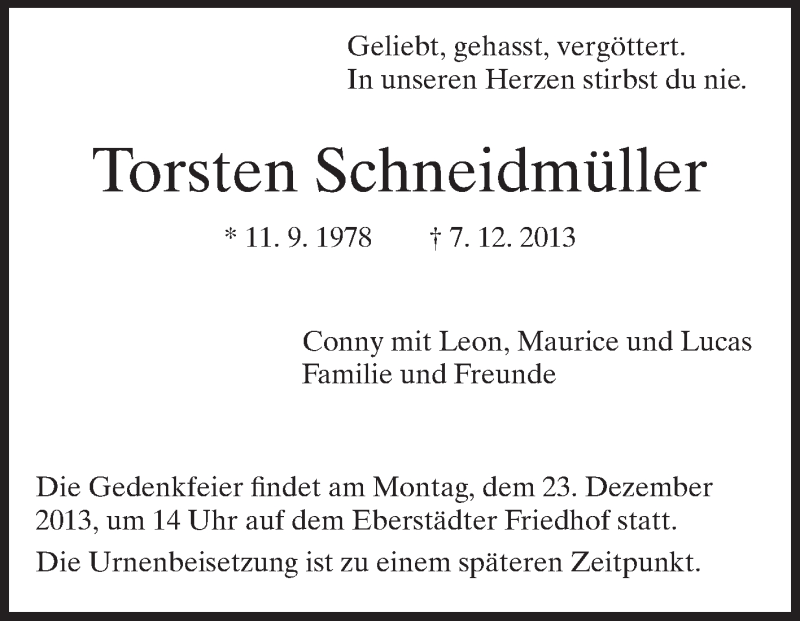 Geliebt, gehasst, vergöttert.
In unseren Herzen stirbst du nie.

Torsten Schneidmüller

* 11. 9. 1978 † 7. 12. 2013

Conny mit Leon, Maurice und Lucas
Familie und Freunde

Die Gedenkfeier findet am Montag, dem 23. Dezember 2013, um 14 Uhr auf dem Eberstädter Friedhof statt.

Die Urnenbeisetzung ist zu einem späteren Zeitpunkt.